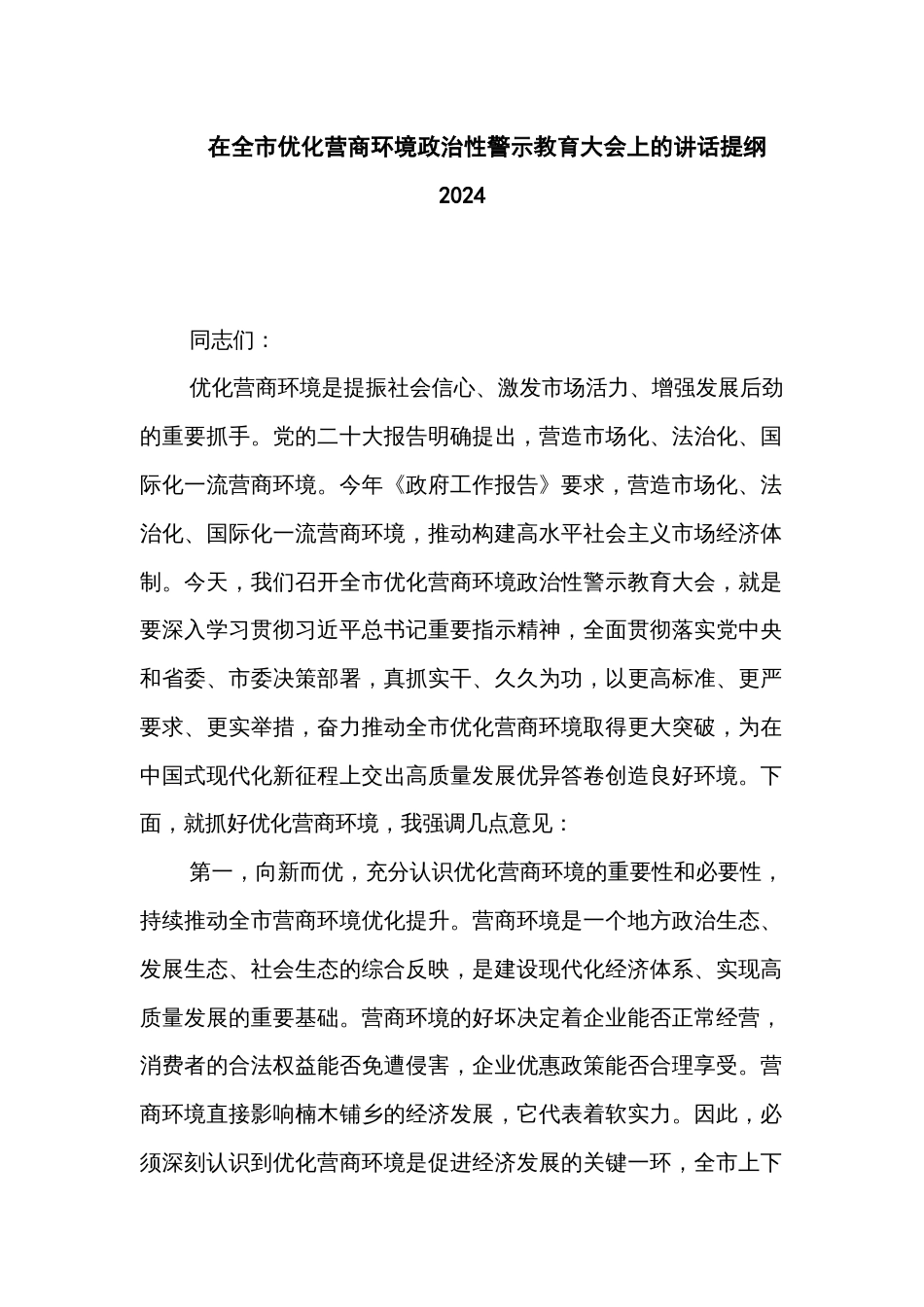 在全市优化营商环境政治性警示教育大会上的讲话提纲

2024

同志们：

优化营商环境是提振社会信心、激发市场活力、增强发展后劲的重要抓手。党的二十大报告明确提出，营造市场化、法治化、国际化一流营商环境。今年《政府工作报告》要求，营造市场化、法治化、国际化一流营商环境，推动构建高水平社会主义市场经济体制。今天，我们召开全市优化营商环境政治性警示教育大会，就是要深入学习贯彻习近平总书记重要指示精神，全面贯彻落实党中央和省委、市委决策部署，真抓实干、久久为功，以更高标准、更严要求、更实举措，奋力推动全市优化营商环境取得更大突破，为在中国式现代化新征程上交出高质量发展优异答卷创造良好环境。下面，就抓好优化营商环境，我强调几点意见：

第一，向新而优，充分认识优化营商环境的重要性和必要性，持续推动全市营商环境优化提升。营商环境是一个地方政治生态、发展生态、社会生态的综合反映，是建设现代化经济体系、实现高质量发展的重要基础。营商环境的好坏决定着企业能否正常经营，消费者的合法权益能否免遭侵害，企业优惠政策能否合理享受。营商环境直接影响楠木铺乡的经济发展，它代表着软实力。因此，必须深刻认识到优化营商环境是促进经济发展的关键一环，全市上下